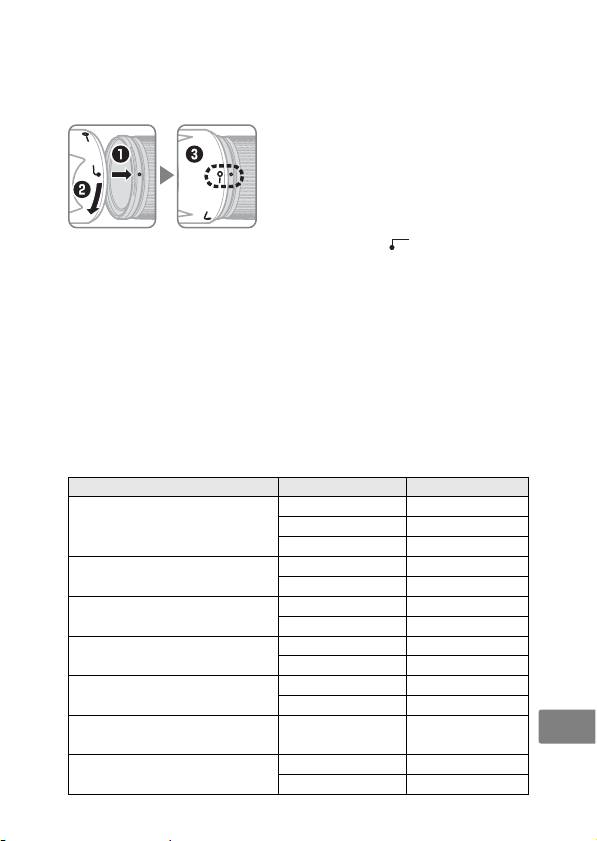 ❶
❷
❸